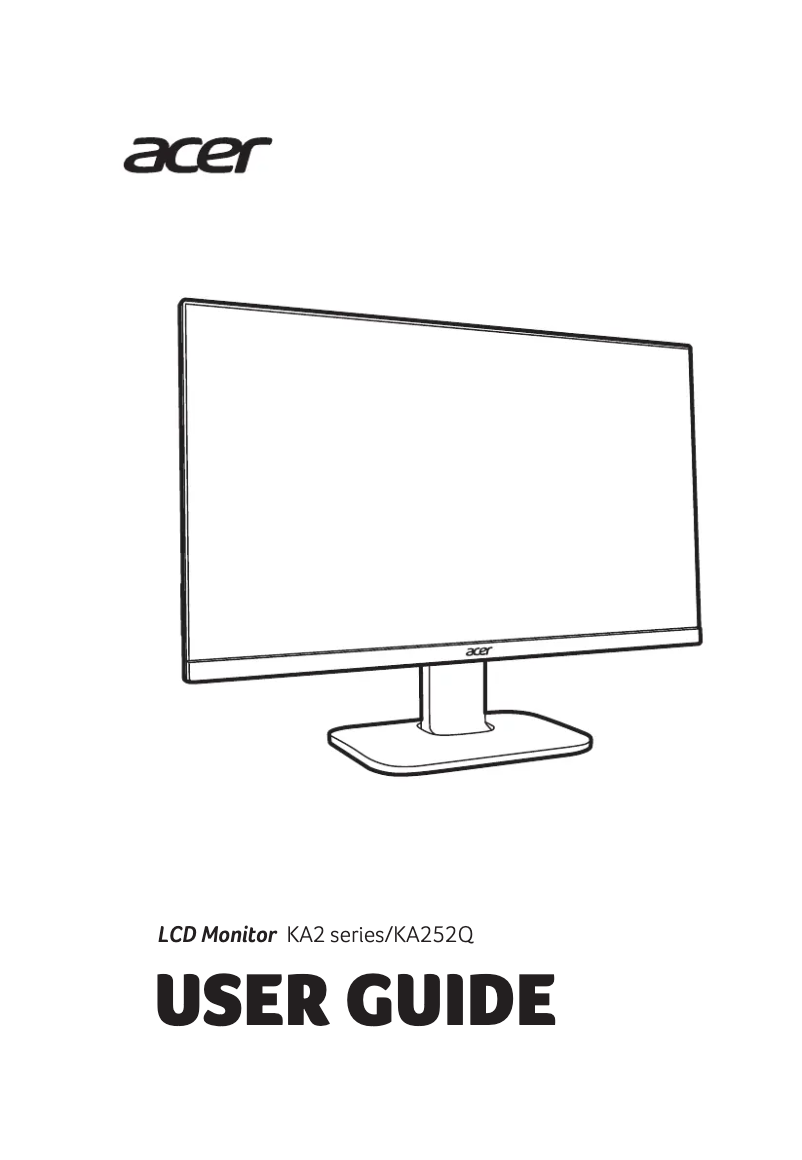 acer

acer

LCD Monitor KA2 series/KA252Q

USER GUIDE